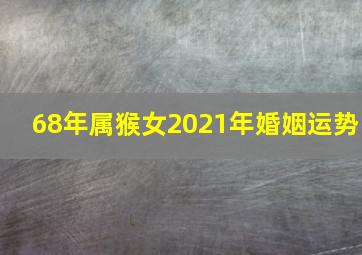 68年属猴女2021年婚姻运势